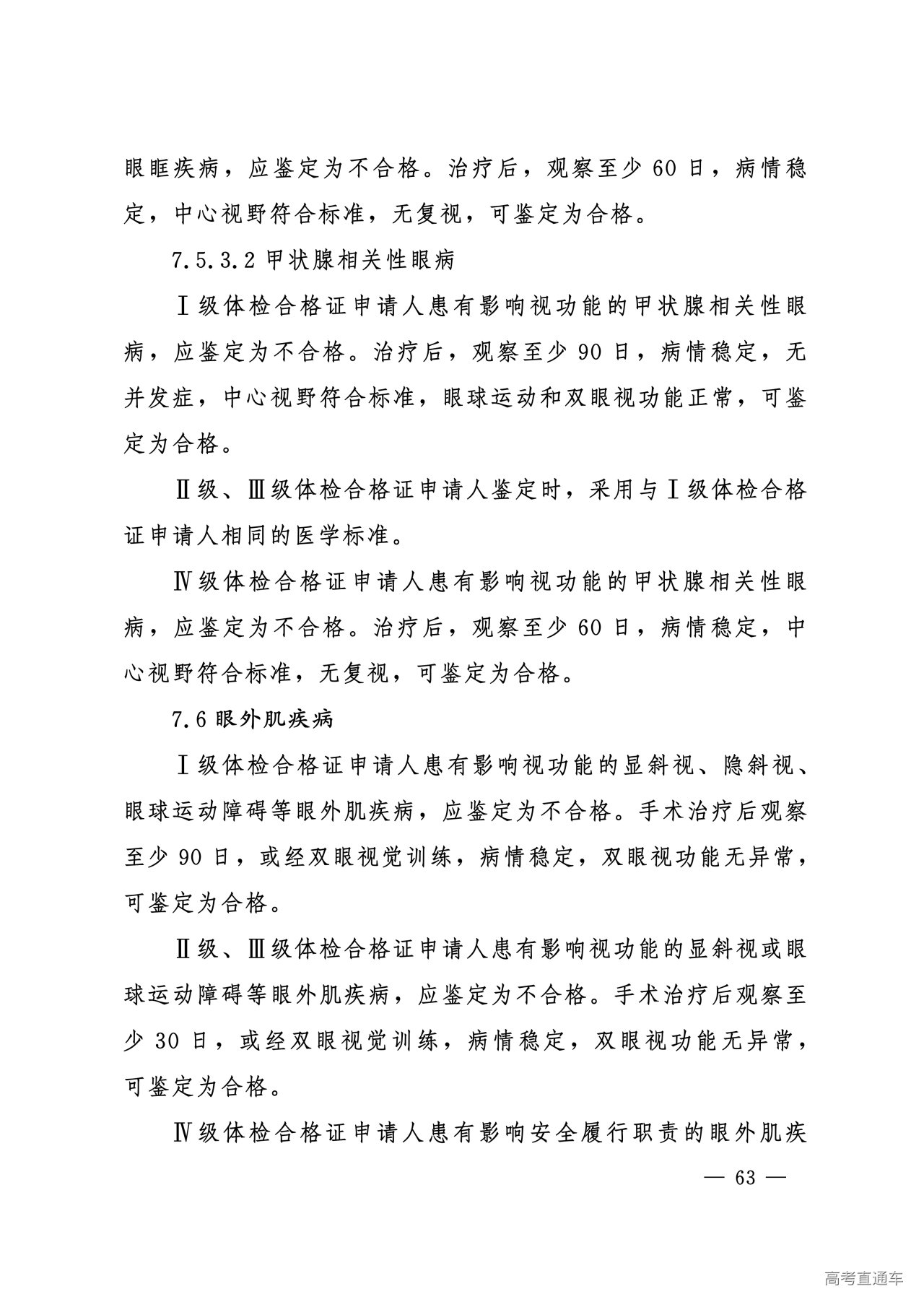 眼眶疾病，应鉴定为不合格。治疗后，观察至少 60 日，病情稳定，中心视野符合标准，无复视，可鉴定为合格。

7.5.3.2 甲状腺相关性眼病

Ⅰ级体检合格证申请人患有影响视功能的甲状腺相关性眼病，应鉴定为不合格。治疗后，观察至少 90 日，病情稳定，无并发症，中心视野符合标准，眼球运动和双眼视功能正常，可鉴定为合格。

Ⅱ级、Ⅲ级体检合格证申请人鉴定时，采用与Ⅰ级体检合格证申请人相同的医学标准。

Ⅳ级体检合格证申请人患有影响视功能的甲状腺相关性眼病，应鉴定为不合格。治疗后，观察至少 60 日，病情稳定，中心视野符合标准，无复视，可鉴定为合格。

7.6 眼外肌疾病

Ⅰ级体检合格证申请人患有影响视功能的显斜视、隐斜视、眼球运动障碍等眼外肌疾病，应鉴定为不合格。手术治疗后观察至少 90 日，或经双眼视觉训练，病情稳定，双眼视功能无异常，可鉴定为合格。

Ⅱ级、Ⅲ级体检合格证申请人患有影响视功能的显斜视或眼球运动障碍等眼外肌疾病，应鉴定为不合格。手术治疗后观察至少 30 日，或经双眼视觉训练，病情稳定，双眼视功能无异常，可鉴定为合格。

Ⅳ级体检合格证申请人患有影响安全履行职责的眼外肌疾

— 63 —

高考直通车